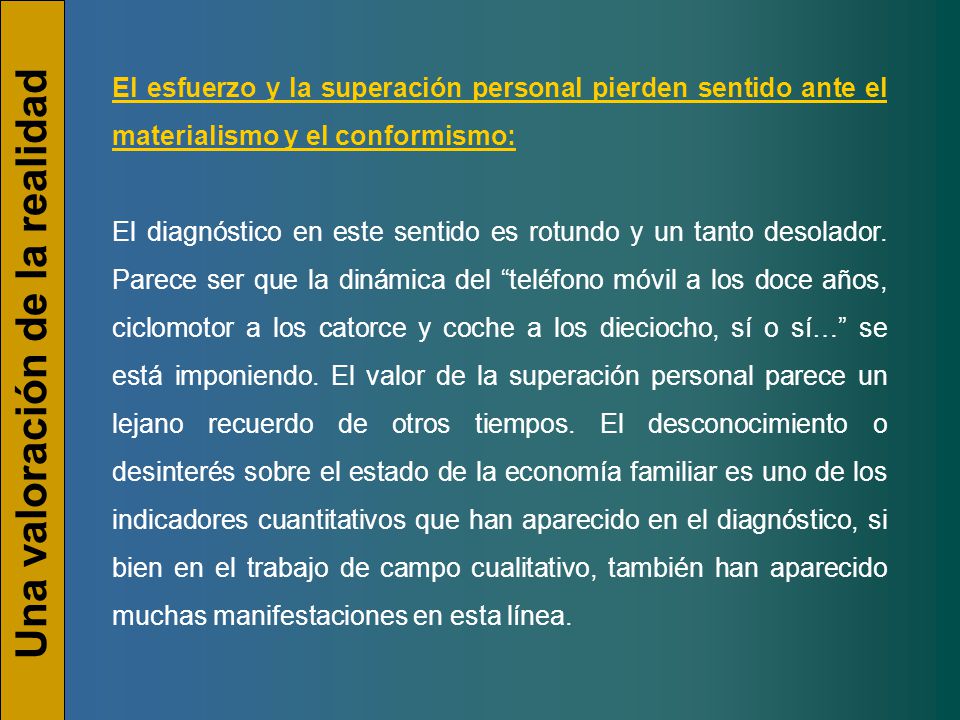 Una valoración de la realidad

El esfuerzo y la superación personal pierden sentido ante el materialismo y el conformismo:

El diagnóstico en este sentido es rotundo y un tanto desolador. Parece ser que la dinámica del “teléfono móvil a los doce años, ciclomotor a los catorce y coche a los dieciocho, sí o sí…” se está imponiendo. El valor de la superación personal parece un lejano recuerdo de otros tiempos. El desconocimiento o desinterés sobre el estado de la economía familiar es uno de los indicadores cuantitativos que han aparecido en el diagnóstico, si bien en el trabajo de campo cualitativo, también han aparecido muchas manifestaciones en esta línea.